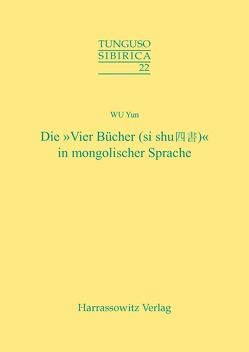 TUNGUSO
SIBIRICA
22

WU Yun

Die »Vier Bücher (si shu四書)«
in mongolischer Sprache

Harrassowitz Verlag